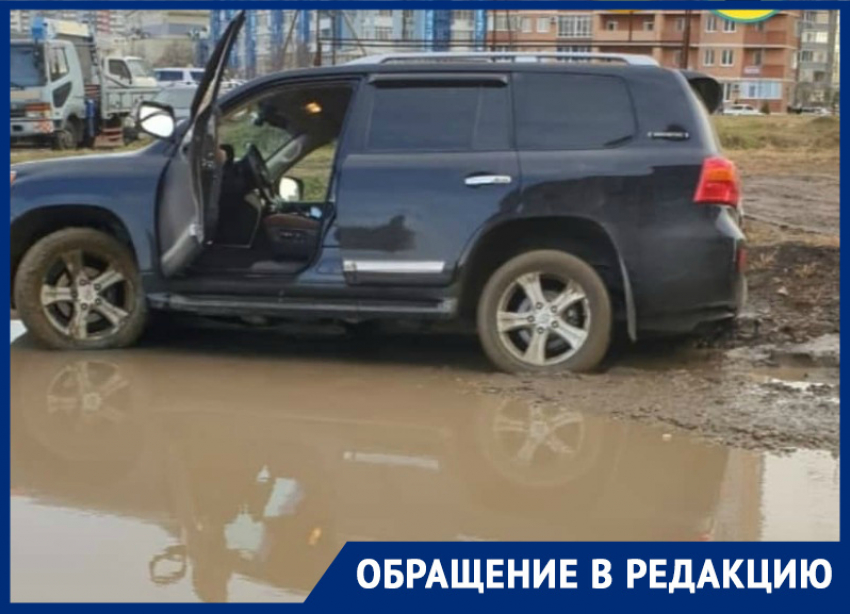 ОБРАЩЕНИЕ В РЕДАКЦИЮ